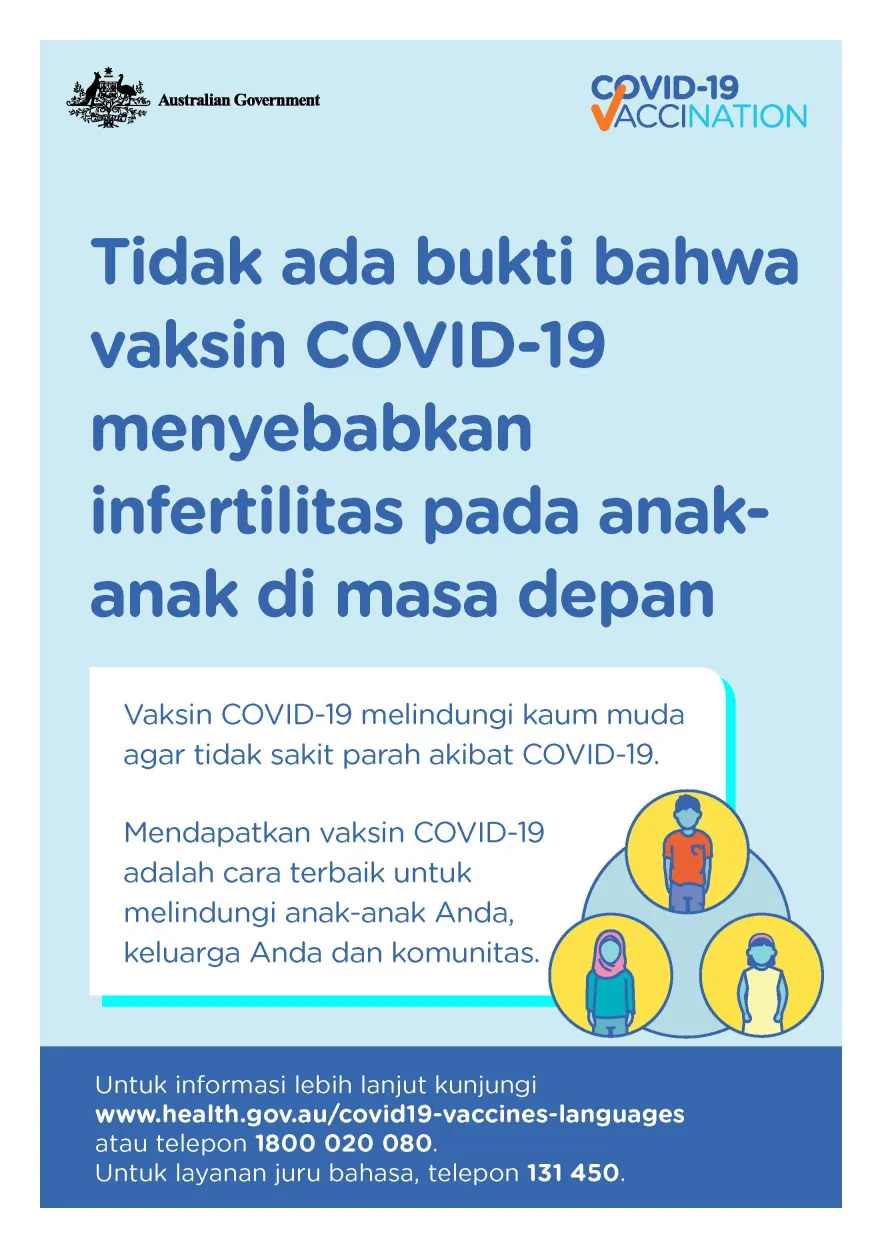 Australian Government

COVID-19 VACCINATION

Tidak ada bukti bahwa vaksin COVID-19 menyebabkan infertilitas pada anak-anak di masa depan

Vaksin COVID-19 melindungi kaum muda agar tidak sakit parah akibat COVID-19.

Mendapatkan vaksin COVID-19 adalah cara terbaik untuk melindungi anak-anak Anda, keluarga Anda dan komunitas.

Untuk informasi lebih lanjut kunjungi www.health.gov.au/covid19-vaccines-languages atau telepon 1800 020 080.
Untuk layanan juru bahasa, telepon 131 450.